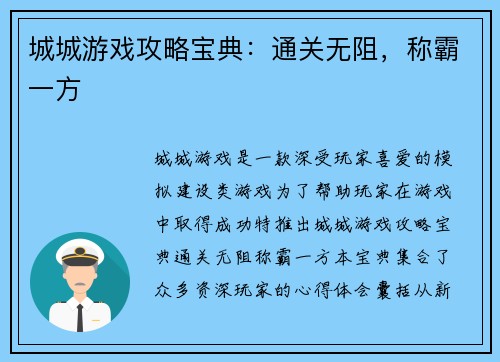 城城游戏攻略宝典：通关无阻，称霸一方

城城游戏是一款深受玩家喜爱的模拟建设类游戏为了帮助玩家在游戏中取得成功特推出城城游戏攻略宝典通关无阻称霸一方本宝典集合了众多资深玩家的心得体会囊括从新